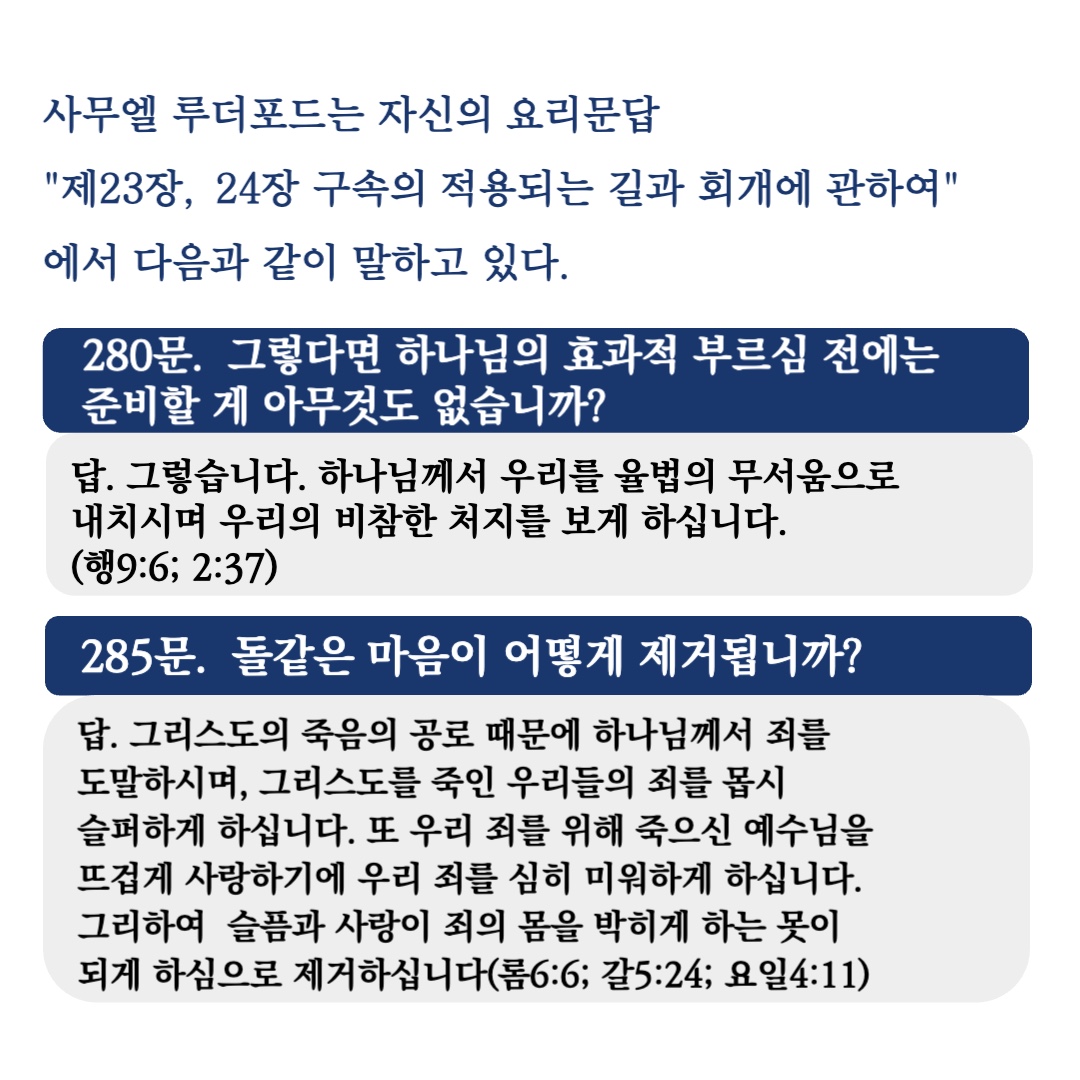 사무엘 루더포드는 자신의 요리문답

"제23장, 24장 구속의 적용되는 길과 회개에 관하여"

에서 다음과 같이 말하고 있다.

280문. 그렇다면 하나님의 효과적 부르심 전에는 준비할 게 아무것도 없습니까?

답. 그렇습니다. 하나님께서 우리를 율법의 무서움으로 내치시며 우리의 비참한 처지를 보게 하십니다. (행9:6; 2:37)

285문. 돌같은 마음이 어떻게 제거됩니까?

답. 그리스도의 죽음의 공로 때문에 하나님께서 죄를 도말하시며, 그리스도를 죽인 우리들의 죄를 몹시 슬퍼하게 하십니다. 또 우리 죄를 위해 죽으신 예수님을 뜨겁게 사랑하기에 우리 죄를 심히 미워하게 하십니다. 그리하여 슬픔과 사랑이 죄의 몸을 박히게 하는 못이 되게 하심으로 제거하십니다(롬6:6; 갈5:24; 요일4:11)